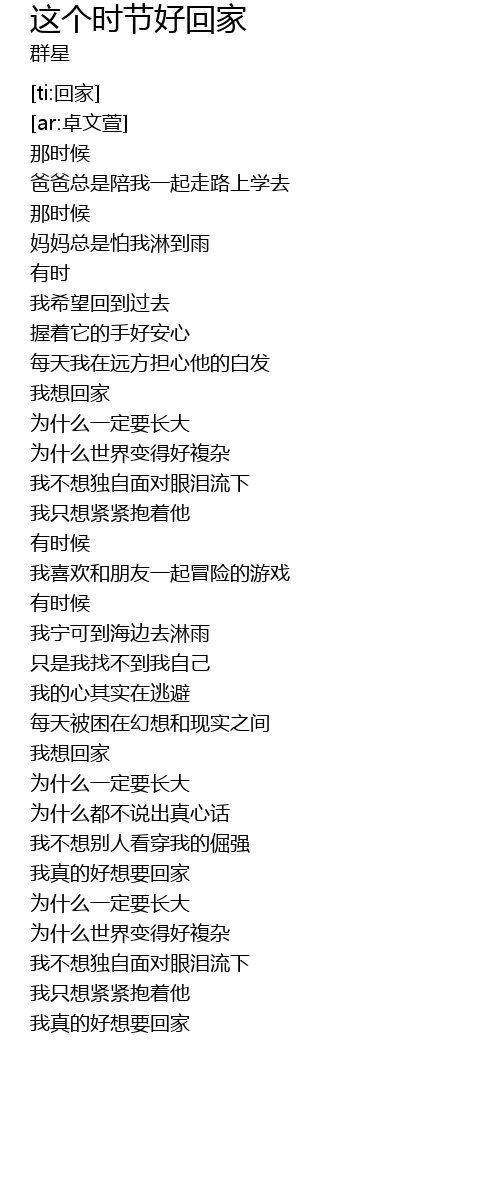 这个时节好回家
群星

[ti:回家]
[ar:卓文萱]
那时候
爸爸总是陪我一起走路上学去
那时候
妈妈总是怕我淋到雨
有时
我希望回到过去
握着它的手好安心
每天我在远方担心他的白发
我想回家
为什么一定要长大
为什么世界变得好複杂
我不想独自面对眼泪流下
我只想紧紧抱着他
有时候
我喜欢和朋友一起冒险的游戏
有时候
我宁可到海边去淋雨
只是我找不到我自己
我的心其实在逃避
每天被困在幻想和现实之间
我想回家
为什么一定要长大
为什么都不说出真心话
我不想别人看穿我的倔强
我真的好想要回家
为什么一定要长大
为什么世界变得好複杂
我不想独自面对眼泪流下
我只想紧紧抱着他
我真的好想要回家